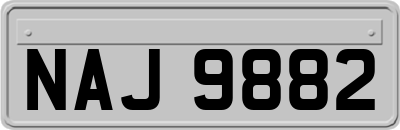 NAJ 9882